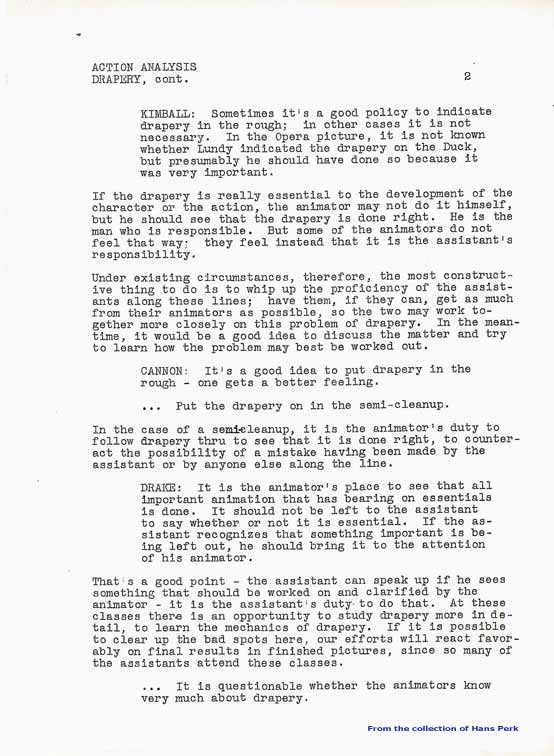 ACTION ANALYSIS
DRAPERY, cont.

2

KIMBALL: Sometimes it's a good policy to indicate drapery in the rough; in other cases it is not necessary. In the Opera picture, it is not known whether Lundy indicated the drapery on the Duck, but presumably he should have done so because it was very important.

If the drapery is really essential to the development of the character or the action, the animator may not do it himself, but he should see that the drapery is done right. He is the man who is responsible. But some of the animators do not feel that way; they feel instead that it is the assistant's responsibility.

Under existing circumstances, therefore, the most constructive thing to do is to whip up the proficiency of the assistants along these lines; have them, if they can, get as much from their animators as possible, so the two may work together more closely on this problem of drapery. In the meantime, it would be a good idea to discuss the matter and try to learn how the problem may best be worked out.

CANNON: It's a good idea to put drapery in the rough - one gets a better feeling.

... Put the drapery on in the semi-cleanup.

In the case of a semi-cleanup, it is the animator's duty to follow drapery thru to see that it is done right, to counteract the possibility of a mistake having been made by the assistant or by anyone else along the line.

DRAKE: It is the animator's place to see that all important animation that has bearing on essentials is done. It should not be left to the assistant to say whether or not it is essential. If the assistant recognizes that something important is being left out, he should bring it to the attention of his animator.

That's a good point - the assistant can speak up if he sees something that should be worked on and clarified by the animator - it is the assistant's duty to do that. At these classes there is an opportunity to study drapery more in detail, to learn the mechanics of drapery. If it is possible to clear up the bad spots here, our efforts will react favorably on final results in finished pictures, since so many of the assistants attend these classes.

... It is questionable whether the animators know very much about drapery.

From the collection of Hans Perk